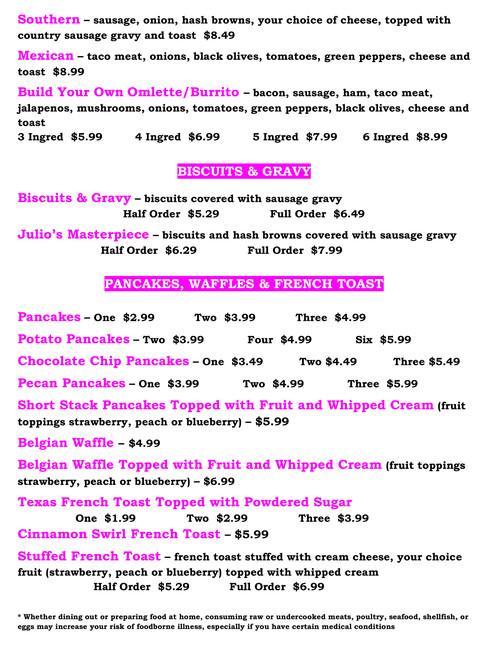 Southern – sausage, onion, hash browns, your choice of cheese, topped with country sausage gravy and toast $8.49

Mexican – taco meat, onions, black olives, tomatoes, green peppers, cheese and toast $8.99

Build Your Own Omlette/Burrito – bacon, sausage, ham, taco meat, jalapenos, mushrooms, onions, tomatoes, green peppers, black olives, cheese and toast
3 Ingred $5.99 4 Ingred $6.99 5 Ingred $7.99 6 Ingred $8.99

BISCUITS & GRAVY

Biscuits & Gravy – biscuits covered with sausage gravy
Half Order $5.29 Full Order $6.49

Julio's Masterpiece – biscuits and hash browns covered with sausage gravy
Half Order $6.29 Full Order $7.99

PANCAKES, WAFFLES & FRENCH TOAST

Pancakes – One $2.99 Two $3.99 Three $4.99

Potato Pancakes – Two $3.99 Four $4.99 Six $5.99

Chocolate Chip Pancakes – One $3.49 Two $4.49 Three $5.49

Pecan Pancakes – One $3.99 Two $4.99 Three $5.99

Short Stack Pancakes Topped with Fruit and Whipped Cream (fruit toppings strawberry, peach or blueberry) – $5.99

Belgian Waffle – $4.99

Belgian Waffle Topped with Fruit and Whipped Cream (fruit toppings strawberry, peach or blueberry) – $6.99

Texas French Toast Topped with Powdered Sugar
One $1.99 Two $2.99 Three $3.99

Cinnamon Swirl French Toast – $5.99

Stuffed French Toast – french toast stuffed with cream cheese, your choice fruit (strawberry, peach or blueberry) topped with whipped cream
Half Order $5.29 Full Order $6.99

* Whether dining out or preparing food at home, consuming raw or undercooked meats, poultry, seafood, shellfish, or eggs may increase your risk of foodborne illness, especially if you have certain medical conditions